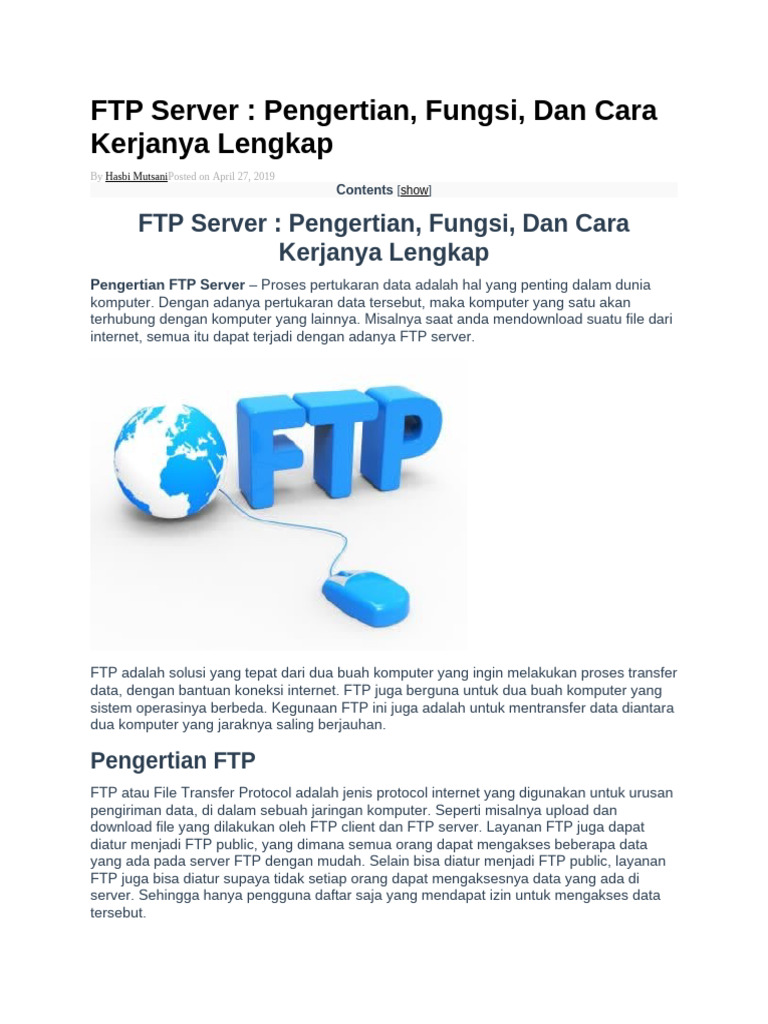 FTP Server : Pengertian, Fungsi, Dan Cara Kerjanya Lengkap

By Hasbi MutsaniPosted on April 27, 2019

Contents [show]

FTP Server : Pengertian, Fungsi, Dan Cara Kerjanya Lengkap

Pengertian FTP Server – Proses pertukaran data adalah hal yang penting dalam dunia komputer. Dengan adanya pertukaran data tersebut, maka komputer yang satu akan terhubung dengan komputer yang lainnya. Misalnya saat anda mendownload suatu file dari internet, semua itu dapat terjadi dengan adanya FTP server.

FTP

FTP adalah solusi yang tepat dari dua buah komputer yang ingin melakukan proses transfer data, dengan bantuan koneksi internet. FTP juga berguna untuk dua buah komputer yang sistem operasinya berbeda. Kegunaan FTP ini juga adalah untuk mentransfer data diantara dua komputer yang jaraknya saling berjauhan.

Pengertian FTP

FTP atau File Transfer Protocol adalah jenis protocol internet yang digunakan untuk urusan pengiriman data, di dalam sebuah jaringan komputer. Seperti misalnya upload dan download file yang dilakukan oleh FTP client dan FTP server. Layanan FTP juga dapat diatur menjadi FTP public, yang dimana semua orang dapat mengakses beberapa data yang ada pada server FTP dengan mudah. Selain bisa diatur menjadi FTP public, layanan FTP juga bisa diatur supaya tidak setiap orang dapat mengaksesnya data yang ada di server. Sehingga hanya pengguna daftar saja yang mendapat izin untuk mengakses data tersebut.